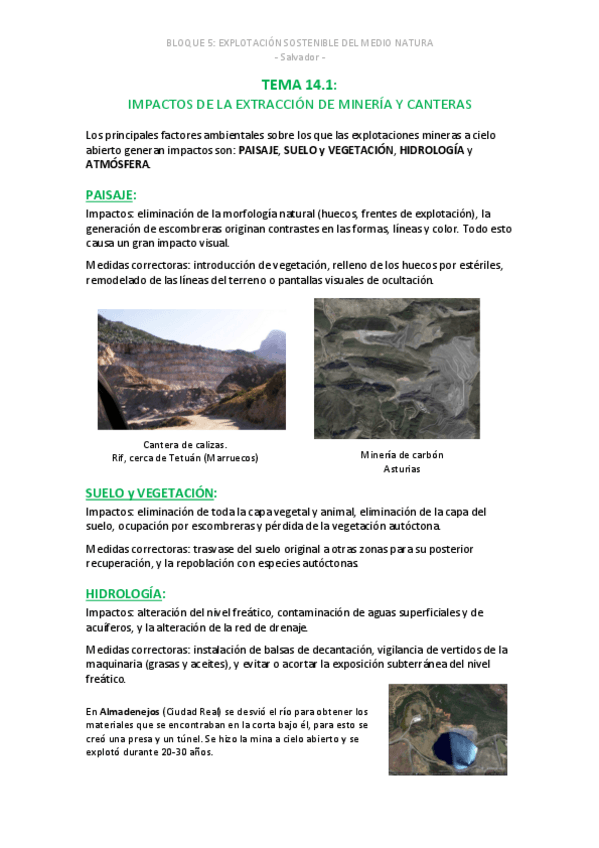 BLOQUE 5: EXPLOTACIÓN SOSTENIBLE DEL MEDIO NATURA
- Salvador -

TEMA 14.1:
IMPACTOS DE LA EXTRACCIÓN DE MINERÍA Y CANTERAS

Los principales factores ambientales sobre los que las explotaciones mineras a cielo abierto generan impactos son: PAISAJE, SUELO y VEGETACIÓN, HIDROLOGÍA y ATMÓSFERA.

PAISAJE:

Impactos: eliminación de la morfología natural (huecos, frentes de explotación), la generación de escombreras originan contrastes en las formas, líneas y color. Todo esto causa un gran impacto visual.

Medidas correctoras: introducción de vegetación, relleno de los huecos por estériles, remodelado de las líneas del terreno o pantallas visuales de ocultación.

Cantera de calizas.
Rif, cerca de Tetuán (Marruecos)

Minería de carbón
Asturias

SUELO y VEGETACIÓN:

Impactos: eliminación de toda la capa vegetal y animal, eliminación de la capa del suelo, ocupación por escombreras y pérdida de la vegetación autóctona.

Medidas correctoras: trasvase del suelo original a otras zonas para su posterior recuperación, y la repoblación con especies autóctonas.

HIDROLOGÍA:

Impactos: alteración del nivel freático, contaminación de aguas superficiales y de acuíferos, y la alteración de la red de drenaje.

Medidas correctoras: instalación de balsas de decantación, vigilancia de vertidos de la maquinaria (grasas y aceites), y evitar o acortar la exposición subterránea del nivel freático.

En Almadenejos (Ciudad Real) se desvió el río para obtener los materiales que se encontraban en la corta bajo él, para esto se creó una presa y un túnel. Se hizo la mina a cielo abierto y se explotó durante 20-30 años.